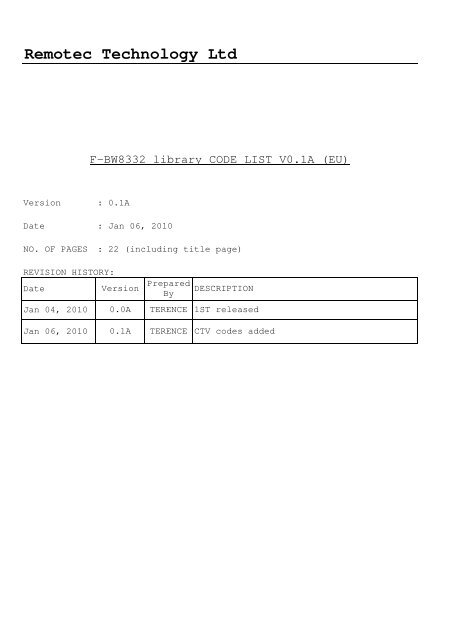 Remotec Technology Ltd

F-BW8332 library CODE LIST V0.1A (EU)

Version : 0.1A

Date : Jan 06, 2010

NO. OF PAGES : 22 (including title page)

REVISION HISTORY:

| Date | Version | Prepared By | DESCRIPTION |
|---|---|---|---|
| Jan 04, 2010 | 0.0A | TERENCE | 1ST released |
| Jan 06, 2010 | 0.1A | TERENCE | CTV codes added |